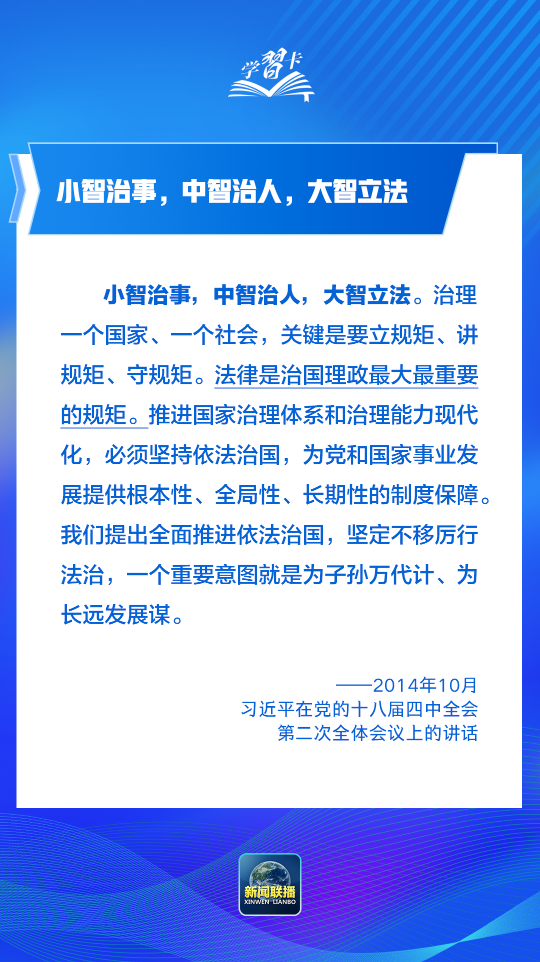 学习卡

小智治事，中智治人，大智立法

小智治事，中智治人，大智立法。治理一个国家、一个社会，关键是要立规矩、讲规矩、守规矩。法律是治国理政最大最重要的规矩。推进国家治理体系和治理能力现代化，必须坚持依法治国，为党和国家事业发展提供根本性、全局性、长期性的制度保障。我们提出全面推进依法治国，坚定不移厉行法治，一个重要意图就是为子孙万代计、为长远发展谋。

——2014年10月
习近平在党的十八届四中全会
第二次全体会议上的讲话

新闻联播
XINWEN LIANBO